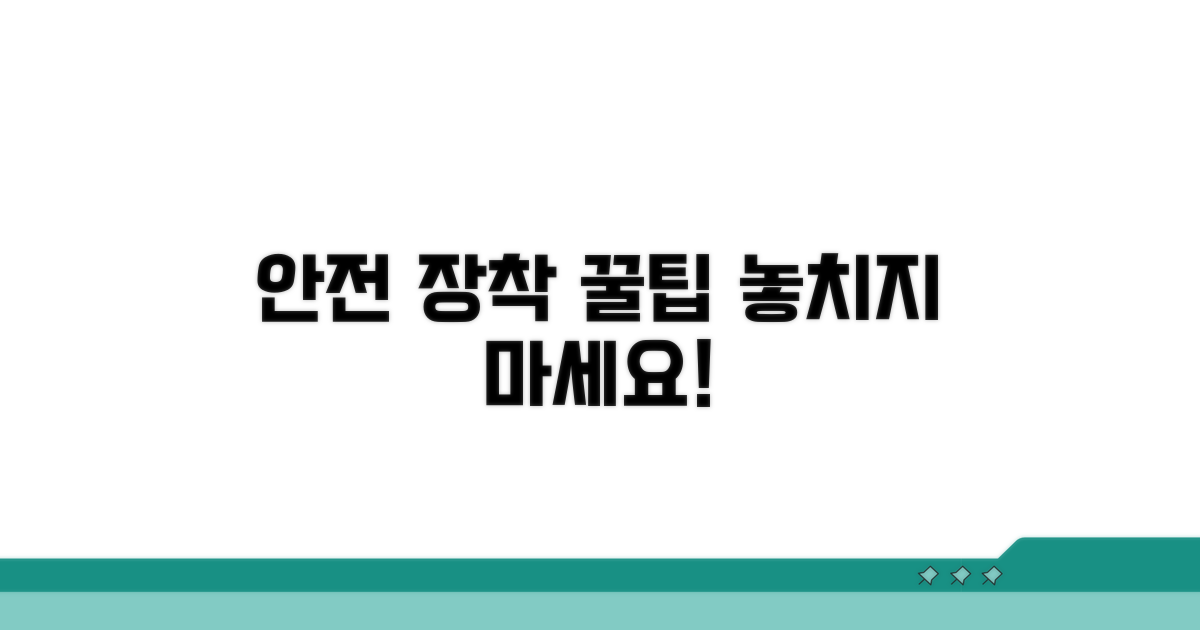 안전 장착 꿀팁 놓치지 마세요!